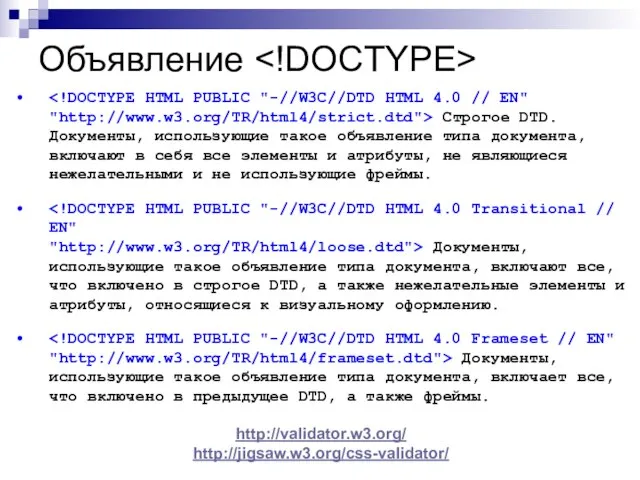 Объявление <!DOCTYPE>

• <!DOCTYPE HTML PUBLIC "-//W3C//DTD HTML 4.0 // EN" "http://www.w3.org/TR/html4/strict.dtd"> Строгое DTD. Документы, использующие такое объявление типа документа, включают в себя все элементы и атрибуты, не являющиеся нежелательными и не использующие фреймы.

• <!DOCTYPE HTML PUBLIC "-//W3C//DTD HTML 4.0 Transitional // EN" "http://www.w3.org/TR/html4/loose.dtd"> Документы, использующие такое объявление типа документа, включают все, что включено в строгое DTD, а также нежелательные элементы и атрибуты, относящиеся к визуальному оформлению.

• <!DOCTYPE HTML PUBLIC "-//W3C//DTD HTML 4.0 Frameset // EN" "http://www.w3.org/TR/html4/frameset.dtd"> Документы, использующие такое объявление типа документа, включает все, что включено в предыдущее DTD, а также фреймы.

http://validator.w3.org/
http://jigsaw.w3.org/css-validator/